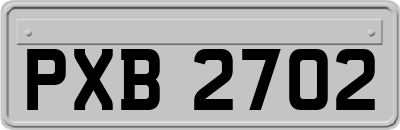 PXB 2702